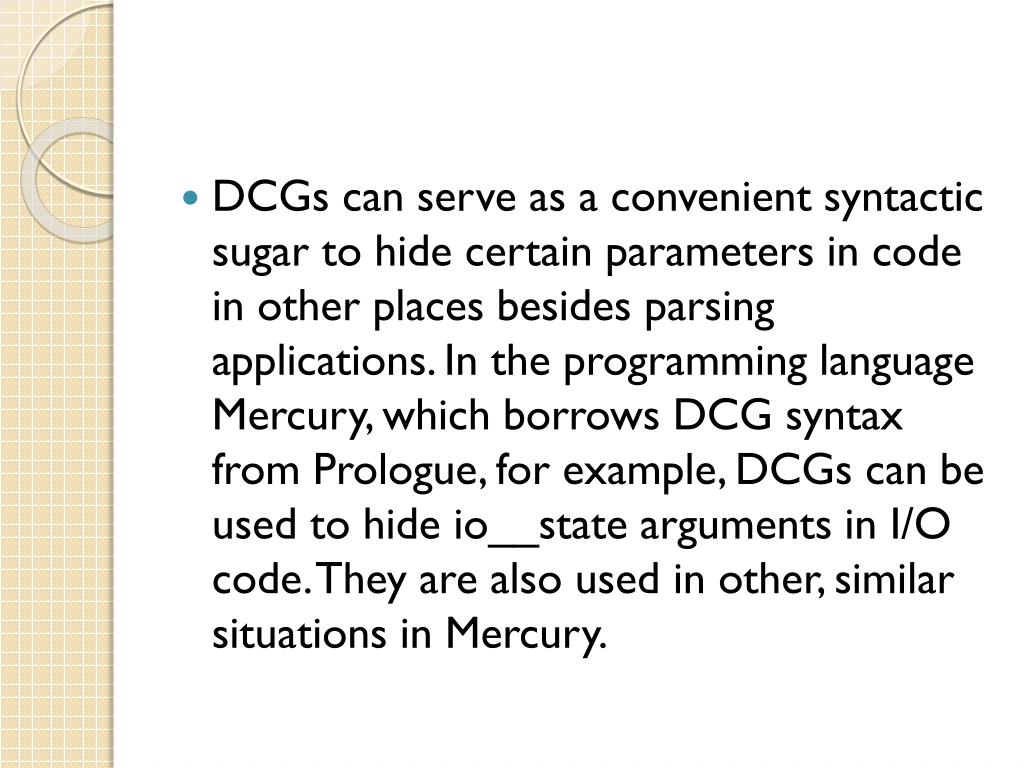 • DCGs can serve as a convenient syntactic sugar to hide certain parameters in code in other places besides parsing applications. In the programming language Mercury, which borrows DCG syntax from Prologue, for example, DCGs can be used to hide io__state arguments in I/O code. They are also used in other, similar situations in Mercury.